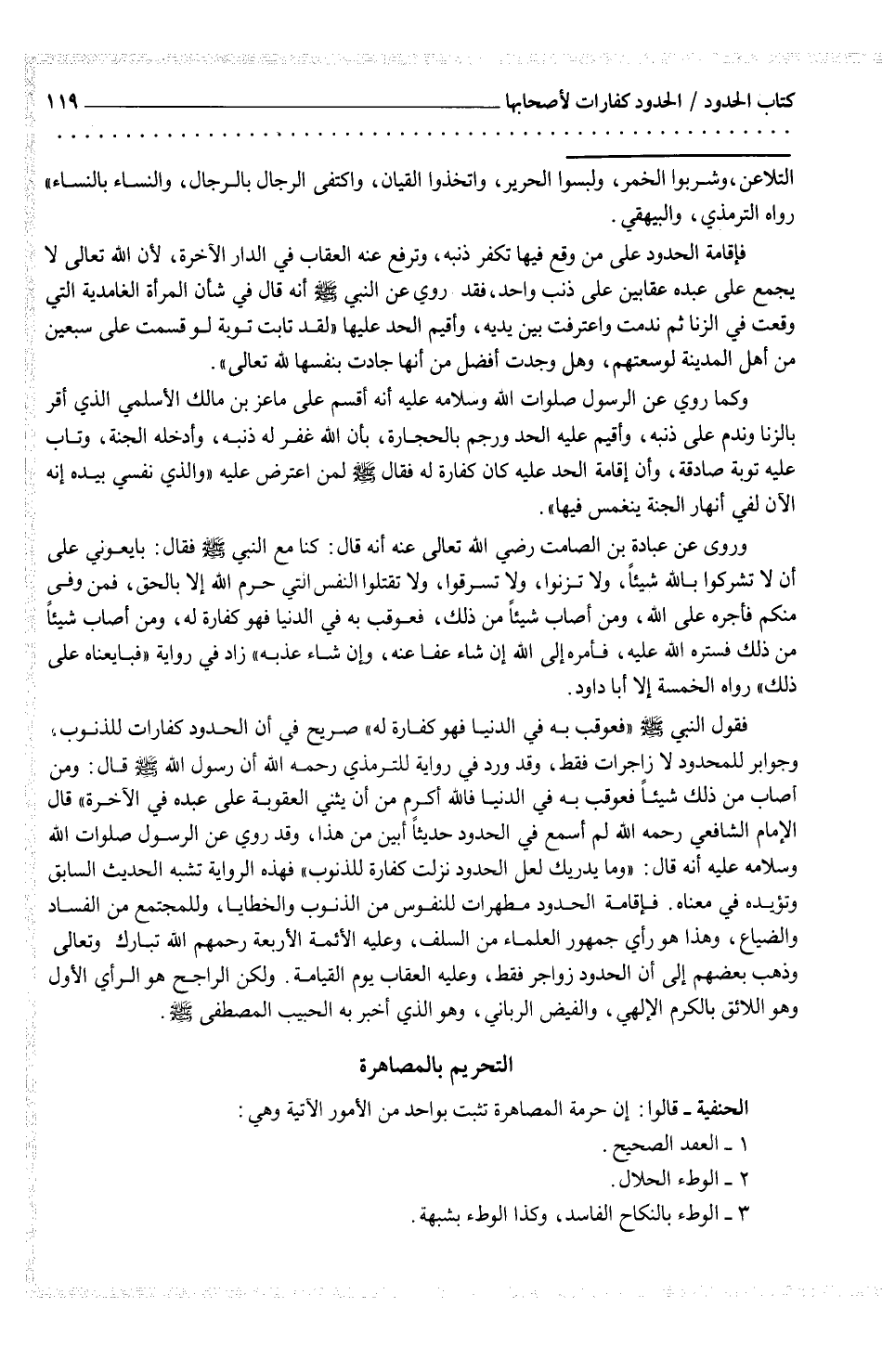 كتاب الحدود / الحدود كفارات لأصحابها ١١٩

التلاعن، وشربوا الخمر، ولبسوا الحرير، واتخذوا القيان، واكتفى الرجال بالرجال، والنساء بالنساء» رواه الترمذي، والبيهقي.

فإقامة الحدود على من وقع فيها تكفر ذنبه، وترفع عنه العقاب في الدار الآخرة، لأن الله تعالى لا يجمع على عبده عقابين على ذنب واحد، فقد روي عن النبي ﷺ أنه قال في شأن المرأة الغامدية التي وقعت في الزنا ثم ندمت واعترفت بين يديه، وأقيم الحد عليها «لقد تابت توبة لو قسمت على سبعين من أهل المدينة لوسعتهم، وهل وجدت أفضل من أنها جادت بنفسها لله تعالى».

وكما روي عن الرسول صلوات الله وسلامه عليه أنه أقسم على ماعز بن مالك الأسلمي الذي أقر بالزنا وندم على ذنبه، وأقيم عليه الحد ورجم بالحجارة، بأن الله غفر له ذنبه، وأدخله الجنة، وتاب عليه توبة صادقة، وأن إقامة الحد عليه كان كفارة له فقال ﷺ لمن اعترض عليه «والذي نفسي بيده إنه الآن لفي أنهار الجنة ينغمس فيها».

وروى عن عبادة بن الصامت رضي الله تعالى عنه أنه قال: كنا مع النبي ﷺ فقال: بايعوني على أن لا تشركوا بالله شيئاً، ولا تزنوا، ولا تسرقوا، ولا تقتلوا النفس التي حرم الله إلا بالحق، فمن وفى منكم فأجره على الله، ومن أصاب شيئاً من ذلك، فعوقب به في الدنيا فهو كفارة له، ومن أصاب شيئاً من ذلك فستره الله عليه، فأمره إلى الله إن شاء عفا عنه، وإن شاء عذبه» زاد في رواية «فبايعناه على ذلك» رواه الخمسة إلا أبا داود.

فقول النبي ﷺ «فعوقب به في الدنيا فهو كفارة له» صريح في أن الحدود كفارات للذنوب، وجوابر للمحدود لا زاجرات فقط، وقد ورد في رواية للترمذي رحمه الله أن رسول الله ﷺ قال: ومن أصاب من ذلك شيئاً فعوقب به في الدنيا فالله أكرم من أن يثني العقوبة على عبده في الآخرة» قال الإمام الشافعي رحمه الله لم أسمع في الحدود حديثاً أبين من هذا، وقد روي عن الرسول صلوات الله وسلامه عليه أنه قال: «وما يدريك لعل الحدود نزلت كفارة للذنوب» فهذه الرواية تشبه الحديث السابق وتؤيده في معناه. فإقامة الحدود مطهرات للنفوس من الذنوب والخطايا، وللمجتمع من الفساد والضياع، وهذا هو رأي جمهور العلماء من السلف، وعليه الأئمة الأربعة رحمهم الله تبارك وتعالى وذهب بعضهم إلى أن الحدود زواجر فقط، وعليه العقاب يوم القيامة. ولكن الراجح هو الرأي الأول وهو اللائق بالكرم الإلهي، والفيض الرباني، وهو الذي أخبر به الحبيب المصطفى ﷺ.

التحريم بالمصاهرة

الحنفية ـ قالوا: إن حرمة المصاهرة تثبت بواحد من الأمور الآتية وهي:
١ ـ العقد الصحيح.
٢ ـ الوطء الحلال.
٣ ـ الوطء بالنكاح الفاسد، وكذا الوطء بشبهة.